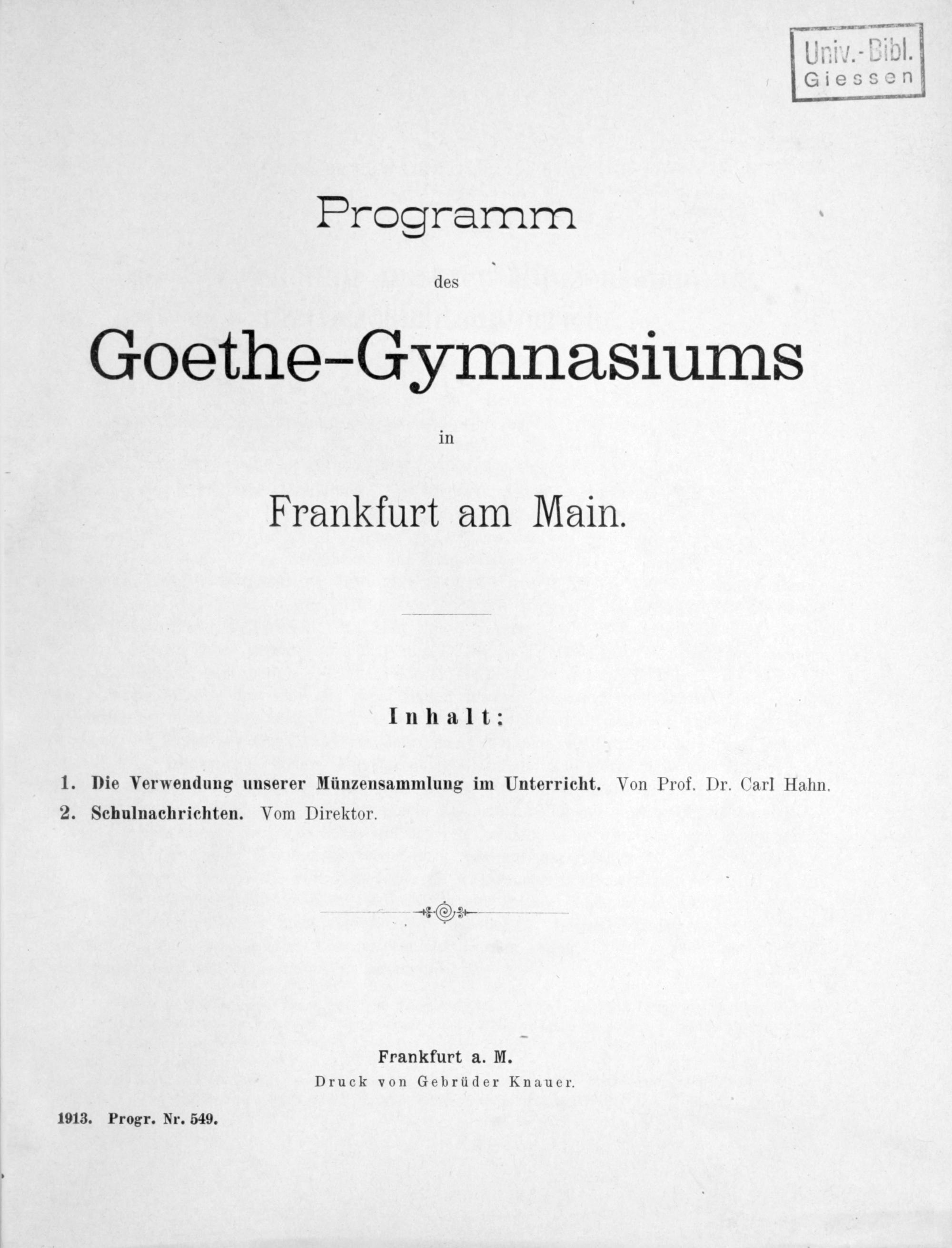 Univ.-Bibl.
Giessen

Programm

des

Goethe-Gymnasiums

in

Frankfurt am Main.

Inhalt:

1. Die Verwendung unserer Münzensammlung im Unterricht. Von Prof. Dr. Carl Hahn.

2. Schulnachrichten. Vom Direktor.

Frankfurt a. M.
Druck von Gebrüder Knauer.

1913. Progr. Nr. 549.